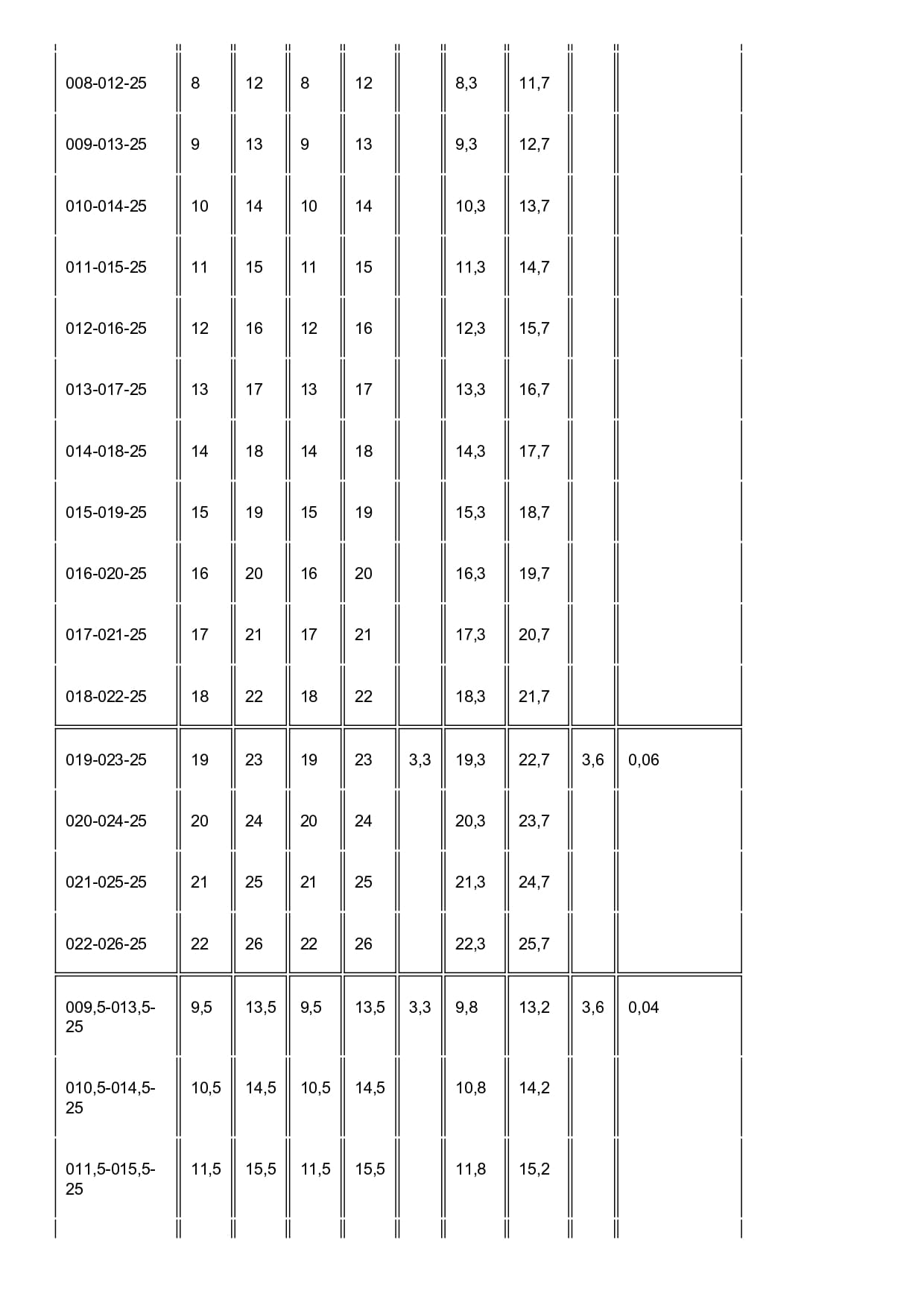 | | | | | | | | | | |
|---|---|---|---|---|---|---|---|---|---|
| 008-012-25 | 8 | 12 | 8 | 12 | | 8,3 | 11,7 | | |
| 009-013-25 | 9 | 13 | 9 | 13 | | 9,3 | 12,7 | | |
| 010-014-25 | 10 | 14 | 10 | 14 | | 10,3 | 13,7 | | |
| 011-015-25 | 11 | 15 | 11 | 15 | | 11,3 | 14,7 | | |
| 012-016-25 | 12 | 16 | 12 | 16 | | 12,3 | 15,7 | | |
| 013-017-25 | 13 | 17 | 13 | 17 | | 13,3 | 16,7 | | |
| 014-018-25 | 14 | 18 | 14 | 18 | | 14,3 | 17,7 | | |
| 015-019-25 | 15 | 19 | 15 | 19 | | 15,3 | 18,7 | | |
| 016-020-25 | 16 | 20 | 16 | 20 | | 16,3 | 19,7 | | |
| 017-021-25 | 17 | 21 | 17 | 21 | | 17,3 | 20,7 | | |
| 018-022-25 | 18 | 22 | 18 | 22 | | 18,3 | 21,7 | | |
| 019-023-25 | 19 | 23 | 19 | 23 | 3,3 | 19,3 | 22,7 | 3,6 | 0,06 |
| 020-024-25 | 20 | 24 | 20 | 24 | | 20,3 | 23,7 | | |
| 021-025-25 | 21 | 25 | 21 | 25 | | 21,3 | 24,7 | | |
| 022-026-25 | 22 | 26 | 22 | 26 | | 22,3 | 25,7 | | |
| 009,5-013,5-25 | 9,5 | 13,5 | 9,5 | 13,5 | 3,3 | 9,8 | 13,2 | 3,6 | 0,04 |
| 010,5-014,5-25 | 10,5 | 14,5 | 10,5 | 14,5 | | 10,8 | 14,2 | | |
| 011,5-015,5-25 | 11,5 | 15,5 | 11,5 | 15,5 | | 11,8 | 15,2 | | |